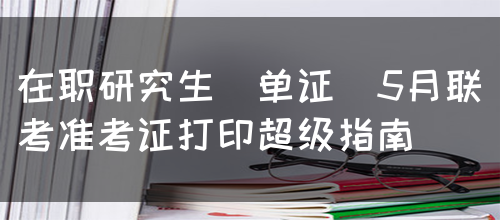 在职研究生　单证　5月联考准考证打印超级指南